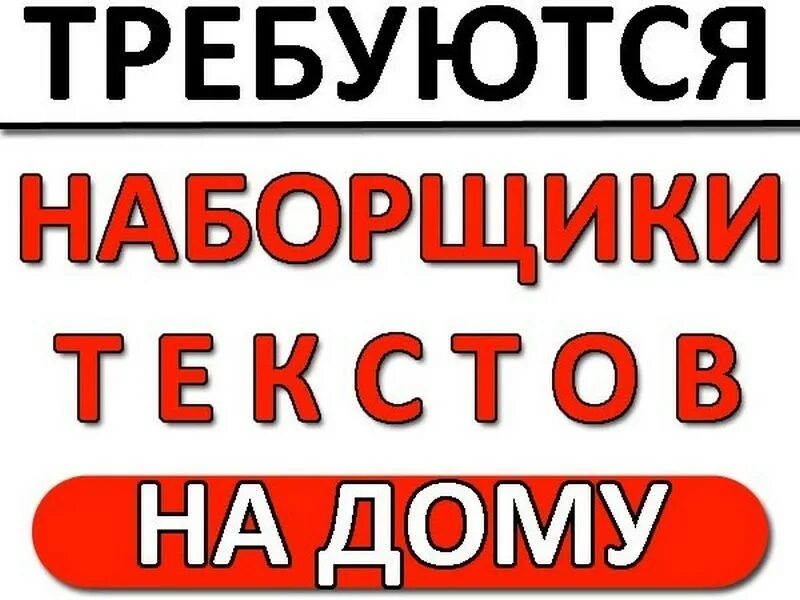 ТРЕБУЮТСЯ
НАБОРЩИКИ
ТЕКСТОВ
НА ДОМУ